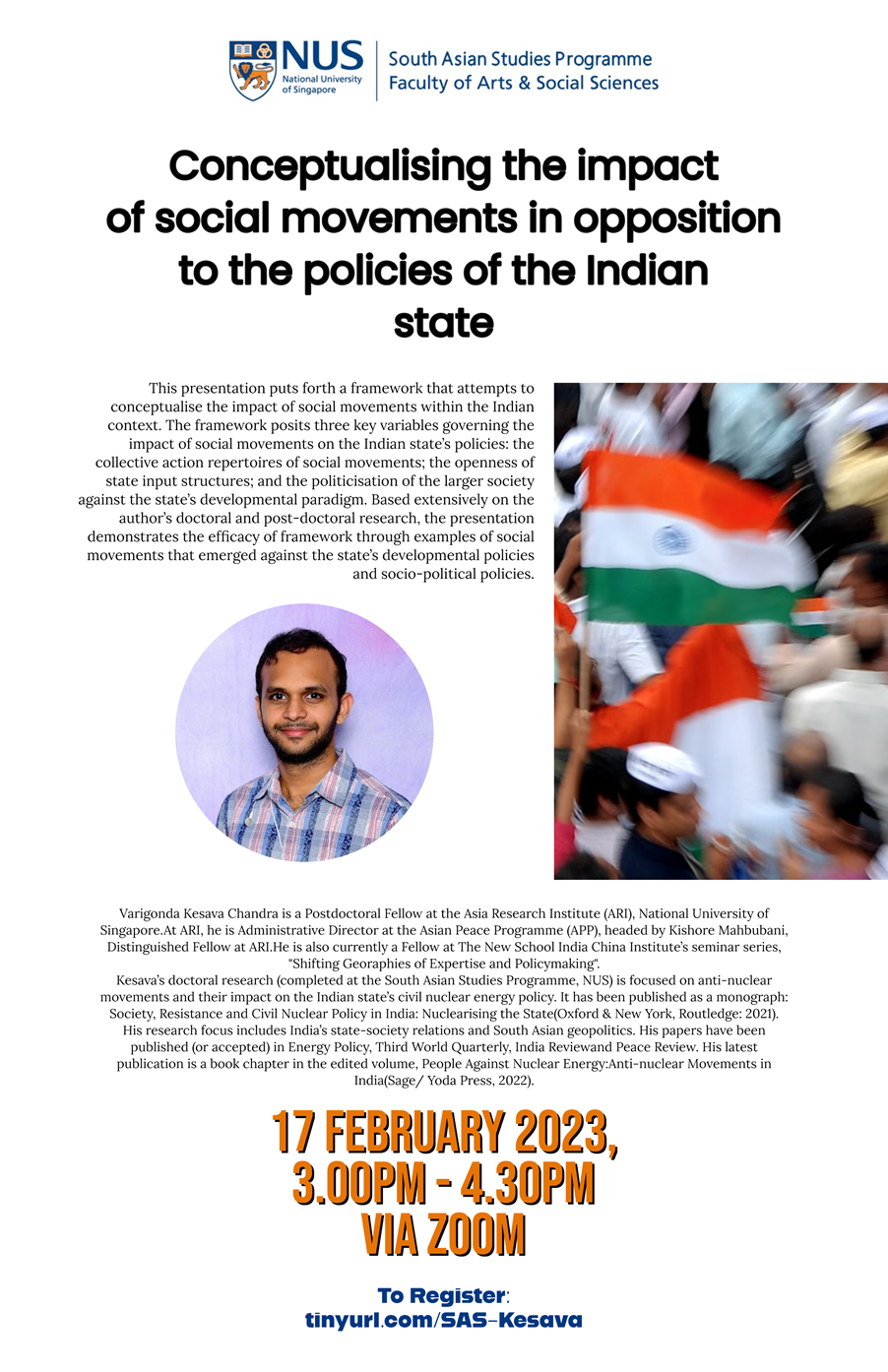 NUS National University of Singapore

South Asian Studies Programme
Faculty of Arts & Social Sciences

Conceptualising the impact of social movements in opposition to the policies of the Indian state

This presentation puts forth a framework that attempts to conceptualise the impact of social movements within the Indian context. The framework posits three key variables governing the impact of social movements on the Indian state's policies: the collective action repertoires of social movements; the openness of state input structures; and the politicisation of the larger society against the state's developmental paradigm. Based extensively on the author's doctoral and post-doctoral research, the presentation demonstrates the efficacy of framework through examples of social movements that emerged against the state's developmental policies and socio-political policies.

Varigonda Kesava Chandra is a Postdoctoral Fellow at the Asia Research Institute (ARI), National University of Singapore.At ARI, he is Administrative Director at the Asian Peace Programme (APP), headed by Kishore Mahbubani, Distinguished Fellow at ARI.He is also currently a Fellow at The New School India China Institute's seminar series, "Shifting Georaphies of Expertise and Policymaking".
Kesava's doctoral research (completed at the South Asian Studies Programme, NUS) is focused on anti-nuclear movements and their impact on the Indian state's civil nuclear energy policy. It has been published as a monograph: Society, Resistance and Civil Nuclear Policy in India: Nuclearising the State(Oxford & New York, Routledge: 2021). His research focus includes India's state-society relations and South Asian geopolitics. His papers have been published (or accepted) in Energy Policy, Third World Quarterly, India Reviewand Peace Review. His latest publication is a book chapter in the edited volume, People Against Nuclear Energy:Anti-nuclear Movements in India(Sage/ Yoda Press, 2022).

17 FEBRUARY 2023, 3.00PM - 4.30PM VIA ZOOM

To Register:
tinyurl.com/SAS-Kesava